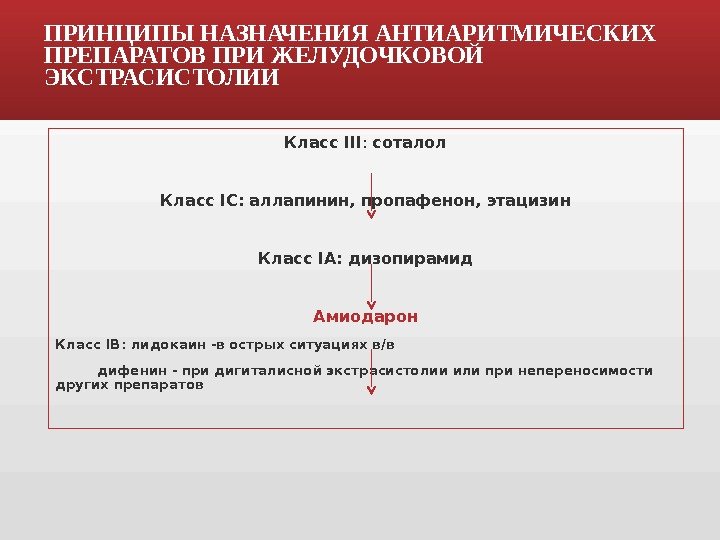 ПРИНЦИПЫ НАЗНАЧЕНИЯ АНТИАРИТМИЧЕСКИХ ПРЕПАРАТОВ ПРИ ЖЕЛУДОЧКОВОЙ ЭКСТРАСИСТОЛИИ

Класс III: соталол

Класс IC: аллапинин, пропафенон, этацизин

Класс IA: дизопирамид

Амиодарон

Класс IB: лидокаин -в острых ситуациях в/в

дифенин - при дигиталисной экстрасистолии или при непереносимости других препаратов